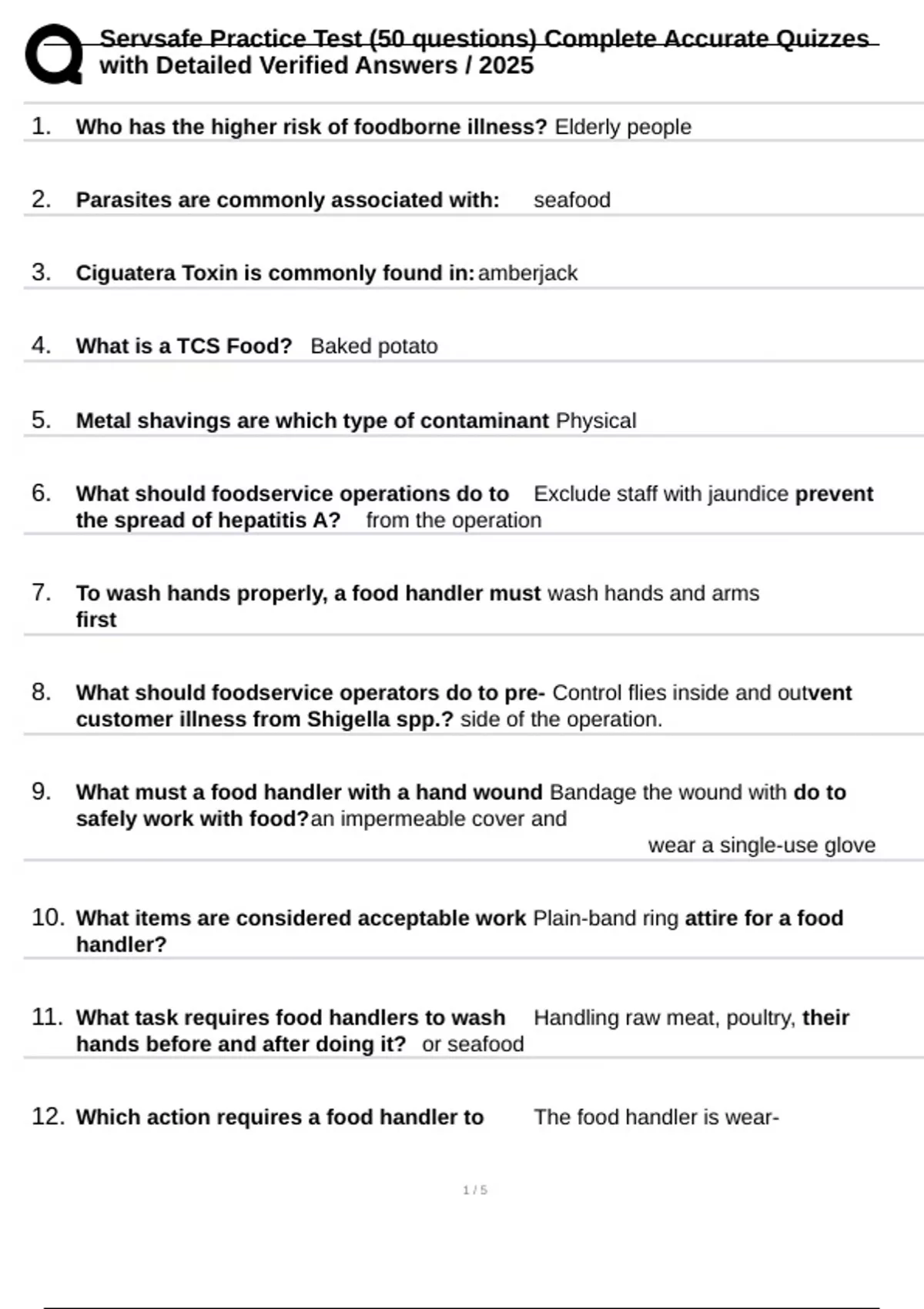 Servsafe Practice Test (50 questions) Complete Accurate Quizzes with Detailed Verified Answers / 2025

1. Who has the higher risk of foodborne illness? Elderly people

2. Parasites are commonly associated with: seafood

3. Ciguatera Toxin is commonly found in: amberjack

4. What is a TCS Food? Baked potato

5. Metal shavings are which type of contaminant Physical

6. What should foodservice operations do to Exclude staff with jaundice prevent the spread of hepatitis A? from the operation

7. To wash hands properly, a food handler must wash hands and arms first

8. What should foodservice operators do to pre- Control flies inside and outvent customer illness from Shigella spp.? side of the operation.

9. What must a food handler with a hand wound Bandage the wound with do to safely work with food? an impermeable cover and wear a single-use glove

10. What items are considered acceptable work Plain-band ring attire for a food handler?

11. What task requires food handlers to wash Handling raw meat, poultry, their hands before and after doing it? or seafood

12. Which action requires a food handler to The food handler is wear-

1 / 5